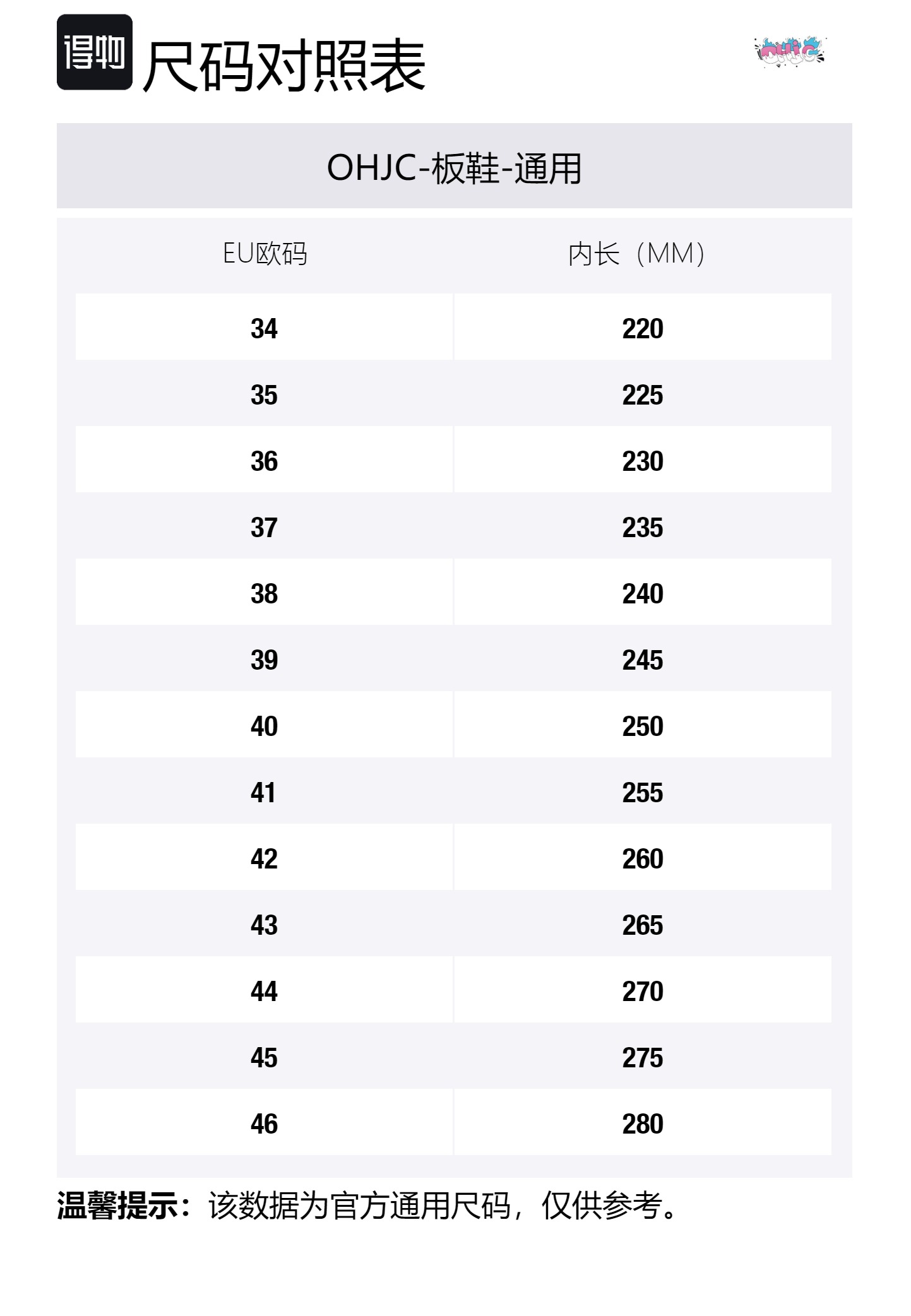 得物 尺码对照表

OHJC

OHJC-板鞋-通用

| EU欧码 | 内长（MM） |
|---|---|
| 34 | 220 |
| 35 | 225 |
| 36 | 230 |
| 37 | 235 |
| 38 | 240 |
| 39 | 245 |
| 40 | 250 |
| 41 | 255 |
| 42 | 260 |
| 43 | 265 |
| 44 | 270 |
| 45 | 275 |
| 46 | 280 |

温馨提示：该数据为官方通用尺码，仅供参考。